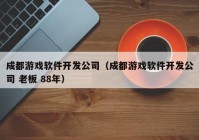 成都游戏软件开发公司（成都游戏软件开发公司 老板 88年）